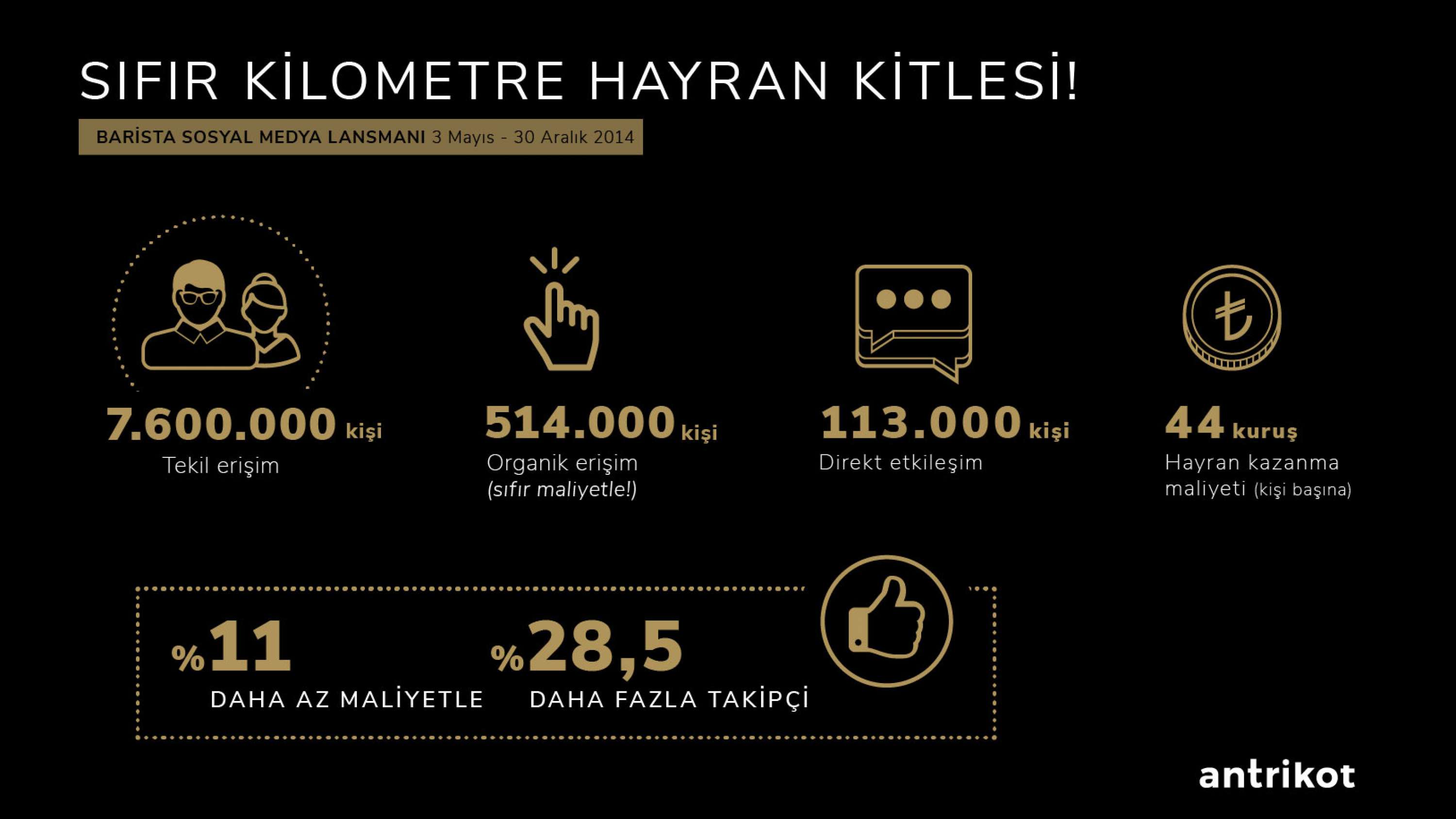 SIFIR KİLOMETRE HAYRAN KİTLESİ!

BARİSTA SOSYAL MEDYA LANSMANI 3 Mayıs - 30 Aralık 2014

7.600.000 kişi
Tekil erişim

514.000 kişi
Organik erişim
(sıfır maliyetle!)

113.000 kişi
Direkt etkileşim

44 kuruş
Hayran kazanma maliyeti (kişi başına)

%11
DAHA AZ MALİYETLE

%28,5
DAHA FAZLA TAKİPÇİ

antrikot